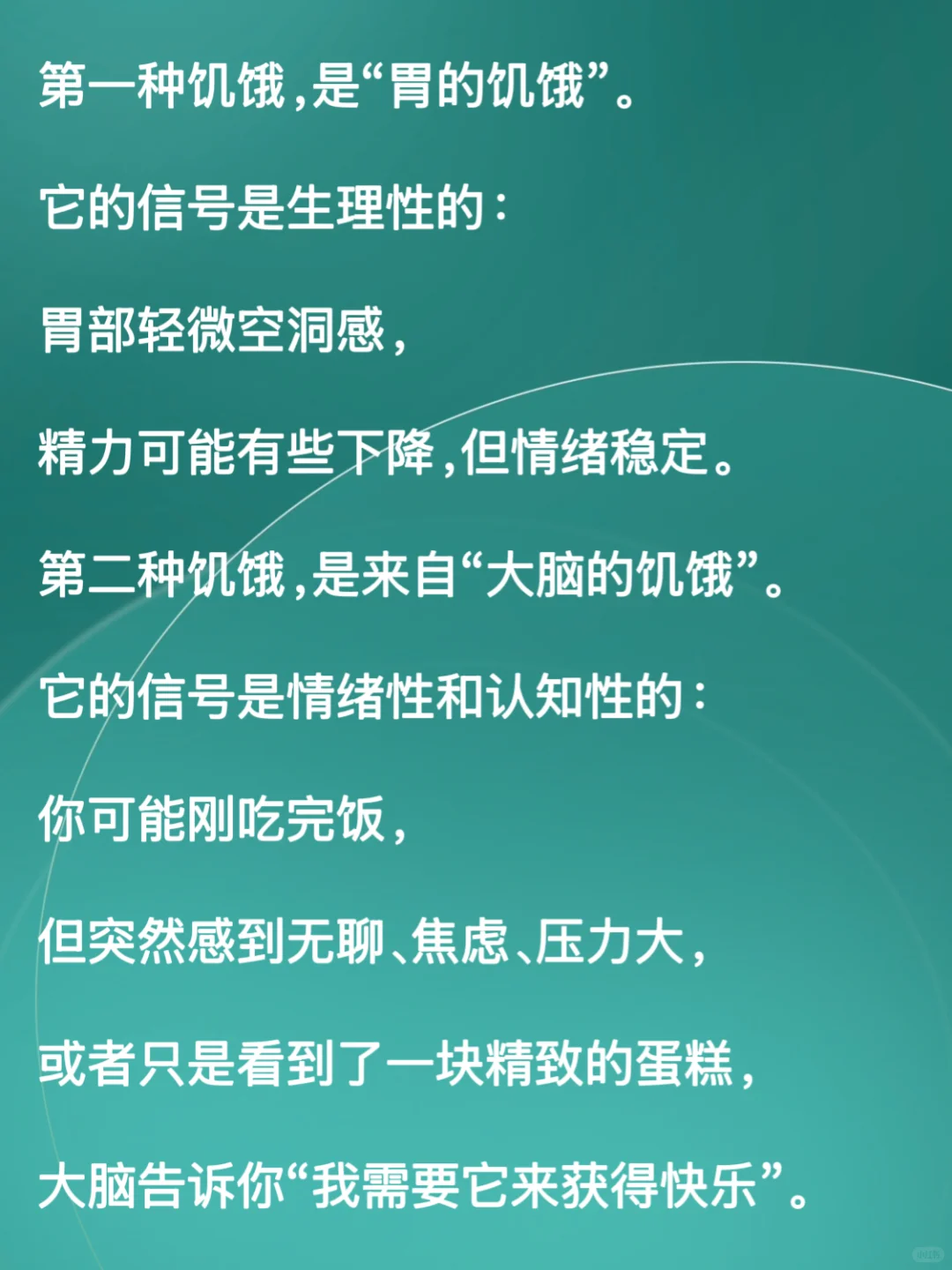 第一种饥饿，是“胃的饥饿”。

它的信号是生理性的：

胃部轻微空洞感，

精力可能有些下降，但情绪稳定。

第二种饥饿，是来自“大脑的饥饿”。

它的信号是情绪性和认知性的：

你可能刚吃完饭，

但突然感到无聊、焦虑、压力大，

或者只是看到了一块精致的蛋糕，

大脑告诉你“我需要它来获得快乐”。